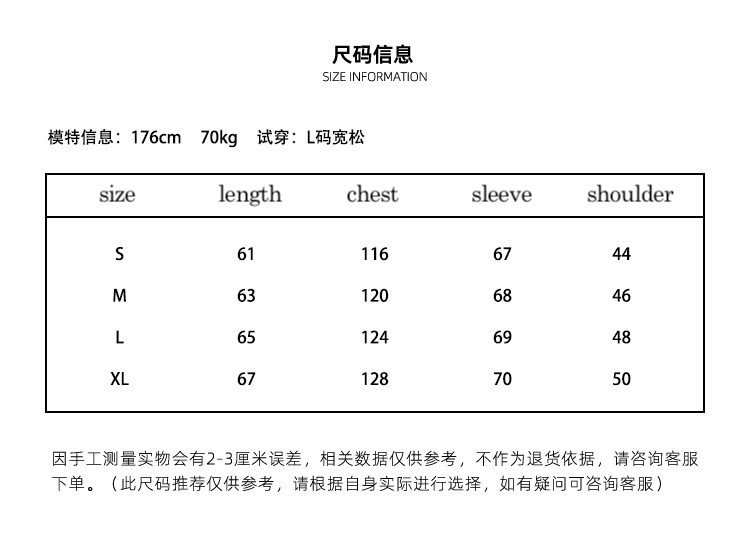 尺码信息
SIZE INFORMATION

模特信息：176cm 70kg 试穿：L码宽松

| size | length | chest | sleeve | shoulder |
|---|---|---|---|---|
| S | 61 | 116 | 67 | 44 |
| M | 63 | 120 | 68 | 46 |
| L | 65 | 124 | 69 | 48 |
| XL | 67 | 128 | 70 | 50 |

因手工测量实物会有2-3厘米误差，相关数据仅供参考，不作为退货依据，请咨询客服下单。（此尺码推荐仅供参考，请根据自身实际进行选择，如有疑问可咨询客服）